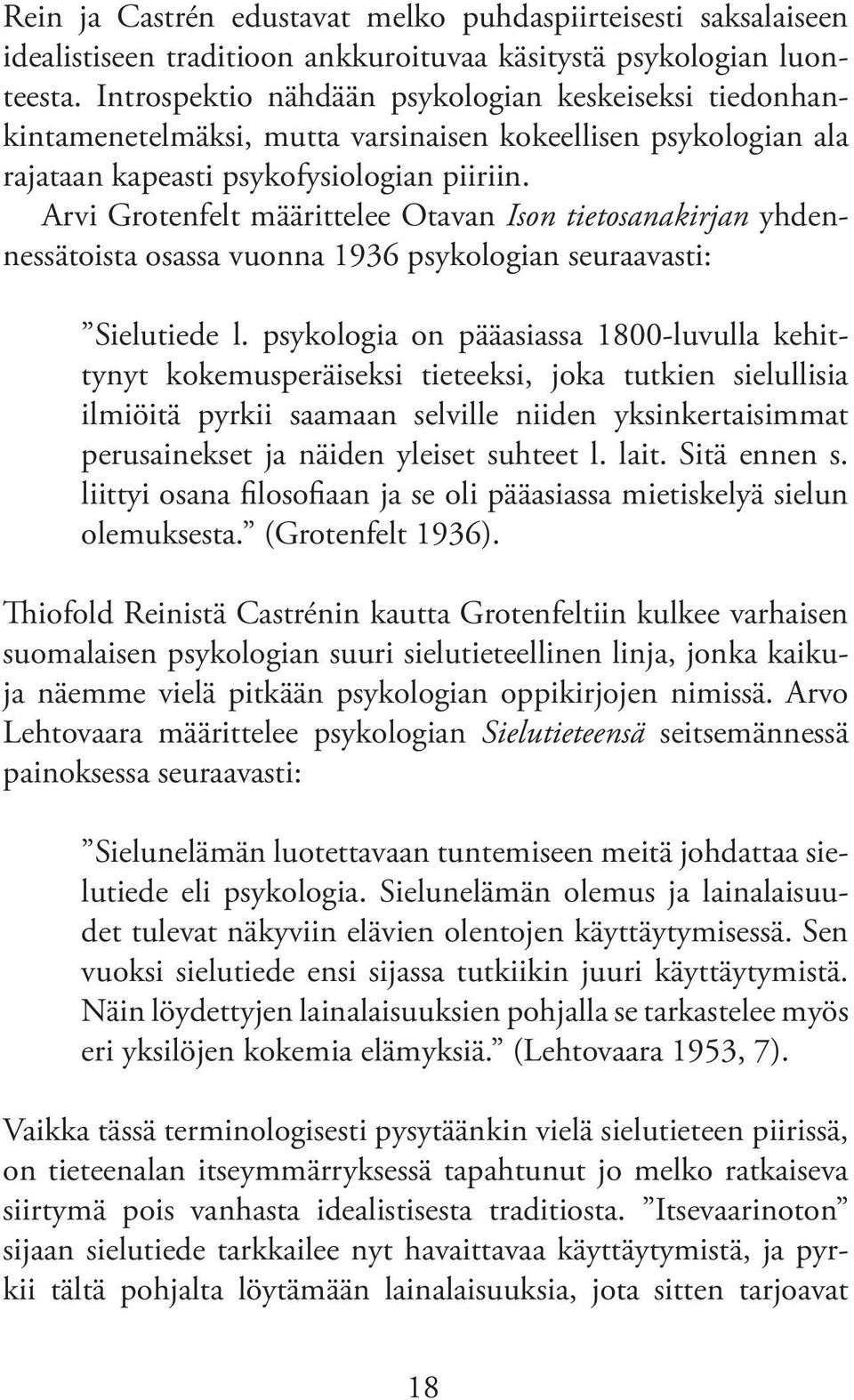 Rein ja Castrén edustavat melko puhdaspiirteisesti saksalaiseen idealistiseen traditioon ankkuroituvaa käsitystä psykologian luonteesta. Introspektio nähdään psykologian keskeiseksi tiedonhankintamenetelmäksi, mutta varsinaisen kokeellisen psykologian ala rajataan kapeasti psykofysiologian piiriin.

Arvi Grotenfelt määrittelee Otavan Ison tietosanakirjan yhdennessätoista osassa vuonna 1936 psykologian seuraavasti:

”Sielutiede l. psykologia on pääasiassa 1800-luvulla kehittynyt kokemusperäiseksi tieteeksi, joka tutkien sielullisia ilmiöitä pyrkii saamaan selville niiden yksinkertaisimmat perusainekset ja näiden yleiset suhteet l. lait. Sitä ennen s. liittyi osana filosofiaan ja se oli pääasiassa mietiskelyä sielun olemuksesta.” (Grotenfelt 1936).

Thiofold Reinistä Castrénin kautta Grotenfeltiin kulkee varhaisen suomalaisen psykologian suuri sielutieteellinen linja, jonka kaikuja näemme vielä pitkään psykologian oppikirjojen nimissä. Arvo Lehtovaara määrittelee psykologian Sielutieteensä seitsemännessä painoksessa seuraavasti:

”Sielunelämän luotettavaan tuntemiseen meitä johdattaa sielutiede eli psykologia. Sielunelämän olemus ja lainalaisuudet tulevat näkyviin elävien olentojen käyttäytymisessä. Sen vuoksi sielutiede ensi sijassa tutkiikin juuri käyttäytymistä. Näin löydettyjen lainalaisuuksien pohjalla se tarkastelee myös eri yksilöjen kokemia elämyksiä.” (Lehtovaara 1953, 7).

Vaikka tässä terminologisesti pysytäänkin vielä sielutieteen piirissä, on tieteenalan itseymmärryksessä tapahtunut jo melko ratkaiseva siirtymä pois vanhasta idealistisesta traditiosta. ”Itsevaarinoton” sijaan sielutiede tarkkailee nyt havaittavaa käyttäytymistä, ja pyrkii tältä pohjalta löytämään lainalaisuuksia, jota sitten tarjoavat

18